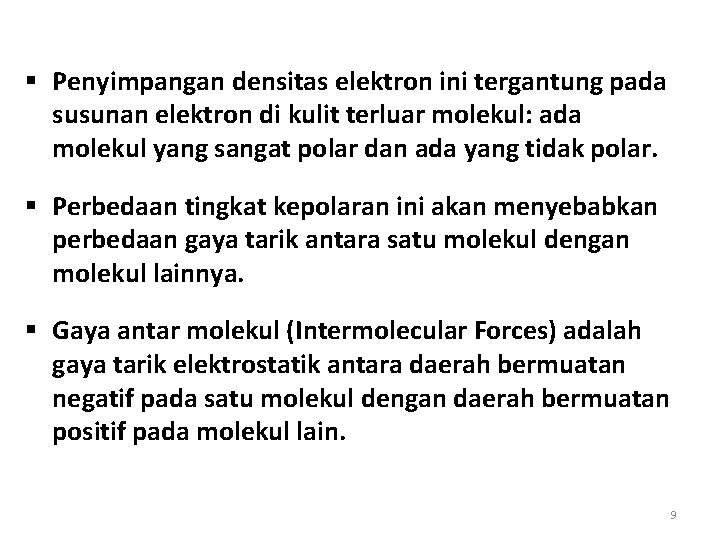 ▪ Penyimpangan densitas elektron ini tergantung pada susunan elektron di kulit terluar molekul: ada molekul yang sangat polar dan ada yang tidak polar.

▪ Perbedaan tingkat kepolaran ini akan menyebabkan perbedaan gaya tarik antara satu molekul dengan molekul lainnya.

▪ Gaya antar molekul (Intermolecular Forces) adalah gaya tarik elektrostatik antara daerah bermuatan negatif pada satu molekul dengan daerah bermuatan positif pada molekul lain.

9